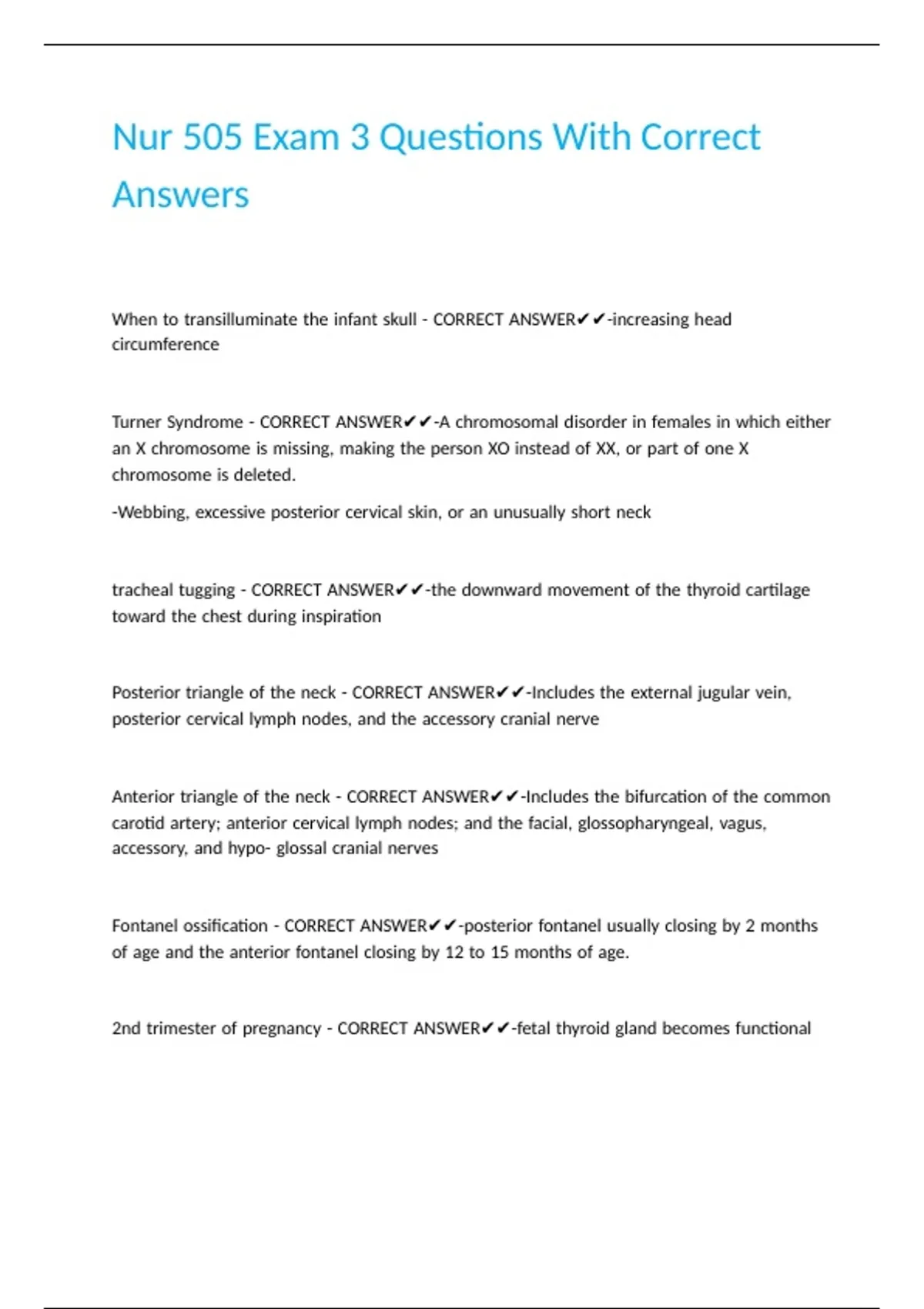 Nur 505 Exam 3 Questions With Correct Answers

When to transilluminate the infant skull - CORRECT ANSWER✔✔-increasing head circumference

Turner Syndrome - CORRECT ANSWER✔✔-A chromosomal disorder in females in which either an X chromosome is missing, making the person XO instead of XX, or part of one X chromosome is deleted.

-Webbing, excessive posterior cervical skin, or an unusually short neck

tracheal tugging - CORRECT ANSWER✔✔-the downward movement of the thyroid cartilage toward the chest during inspiration

Posterior triangle of the neck - CORRECT ANSWER✔✔-Includes the external jugular vein, posterior cervical lymph nodes, and the accessory cranial nerve

Anterior triangle of the neck - CORRECT ANSWER✔✔-Includes the bifurcation of the common carotid artery; anterior cervical lymph nodes; and the facial, glossopharyngeal, vagus, accessory, and hypo- glossal cranial nerves

Fontanel ossification - CORRECT ANSWER✔✔-posterior fontanel usually closing by 2 months of age and the anterior fontanel closing by 12 to 15 months of age.

2nd trimester of pregnancy - CORRECT ANSWER✔✔-fetal thyroid gland becomes functional